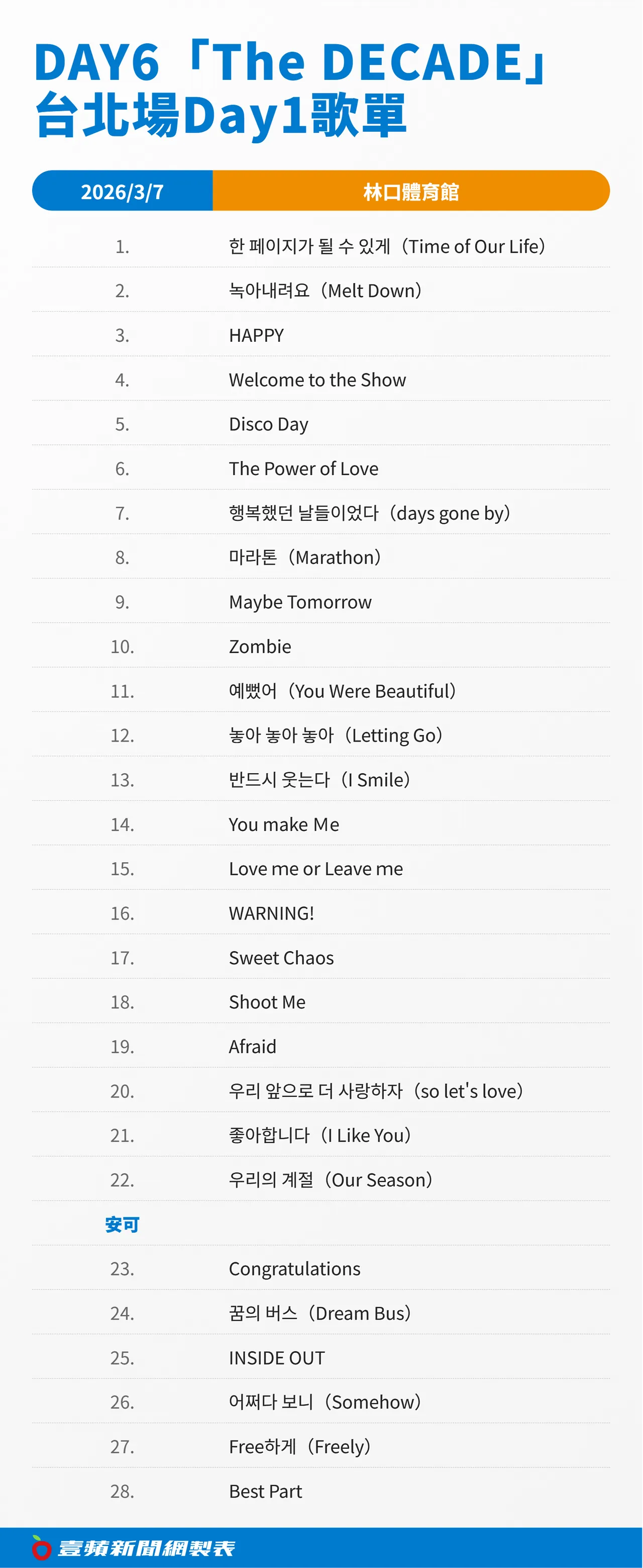 DAY6「The DECADE」
台北場Day1歌單

2026/3/7 林口體育館

1. 한 페이지가 될 수 있게（Time of Our Life）
2. 녹아내려요（Melt Down）
3. HAPPY
4. Welcome to the Show
5. Disco Day
6. The Power of Love
7. 행복했던 날들이었다（days gone by）
8. 마라톤（Marathon）
9. Maybe Tomorrow
10. Zombie
11. 예뻤어（You Were Beautiful）
12. 놓아 놓아 놓아（Letting Go）
13. 반드시 웃는다（I Smile）
14. You make Me
15. Love me or Leave me
16. WARNING!
17. Sweet Chaos
18. Shoot Me
19. Afraid
20. 우리 앞으로 더 사랑하자（so let's love）
21. 좋아합니다（I Like You）
22. 우리의 계절（Our Season）

安可

23. Congratulations
24. 꿈의 버스（Dream Bus）
25. INSIDE OUT
26. 어쩌다 보니（Somehow）
27. Free하게（Freely）
28. Best Part

壹蘋新聞網製表